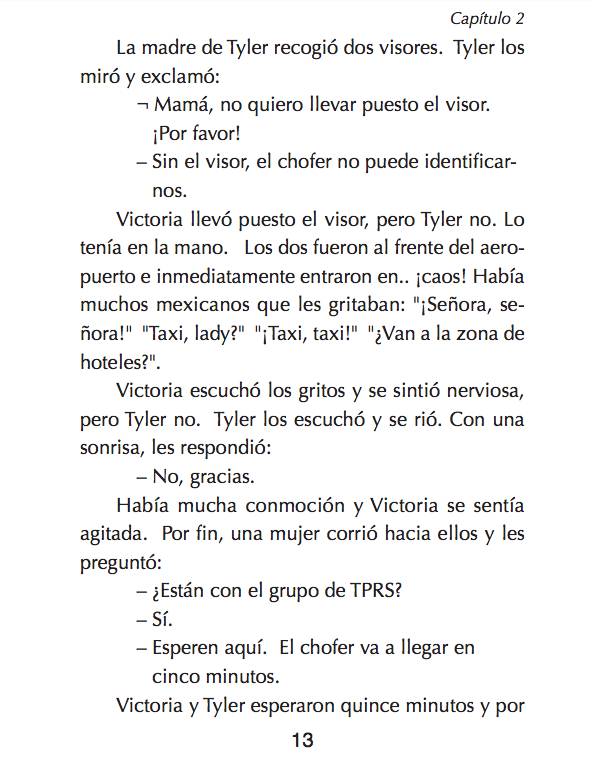 Capítulo 2

La madre de Tyler recogió dos visores. Tyler los miró y exclamó:

¬ Mamá, no quiero llevar puesto el visor. ¡Por favor!

– Sin el visor, el chofer no puede identificarnos.

Victoria llevó puesto el visor, pero Tyler no. Lo tenía en la mano. Los dos fueron al frente del aeropuerto e inmediatamente entraron en.. ¡caos! Había muchos mexicanos que les gritaban: "¡Señora, señora!" "Taxi, lady?" "¡Taxi, taxi!" "¿Van a la zona de hoteles?".

Victoria escuchó los gritos y se sintió nerviosa, pero Tyler no. Tyler los escuchó y se rió. Con una sonrisa, les respondió:

– No, gracias.

Había mucha conmoción y Victoria se sentía agitada. Por fin, una mujer corrió hacia ellos y les preguntó:

– ¿Están con el grupo de TPRS?

– Sí.

– Esperen aquí. El chofer va a llegar en cinco minutos.

Victoria y Tyler esperaron quince minutos y por

13